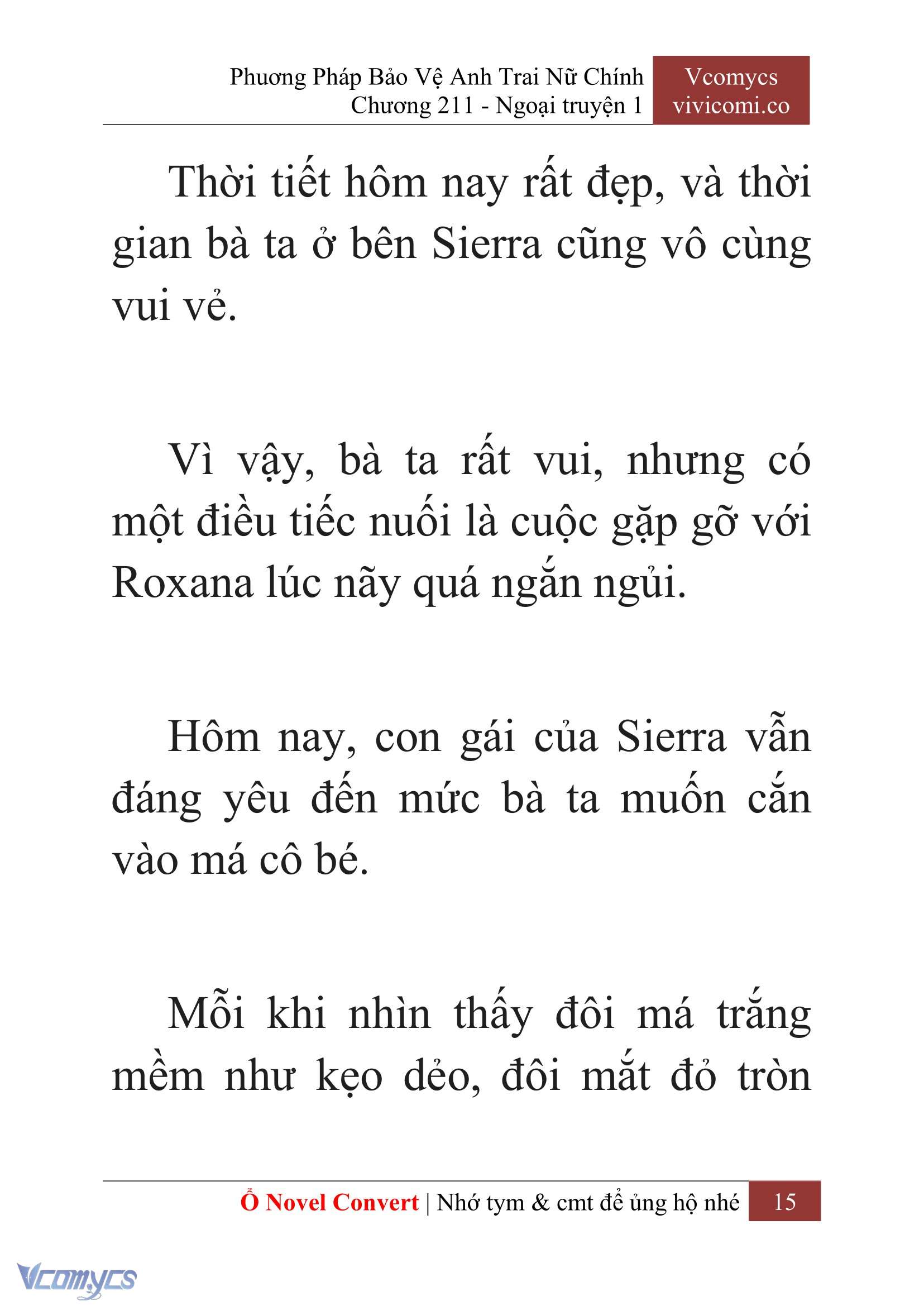 Phương Pháp Bảo Vệ Anh Trai Nữ Chính
Chương 211 - Ngoại truyện 1

Vcomycs
vivicomi.co

Thời tiết hôm nay rất đẹp, và thời gian bà ta ở bên Sierra cũng vô cùng vui vẻ.

Vì vậy, bà ta rất vui, nhưng có một điều tiếc nuối là cuộc gặp gỡ với Roxana lúc nãy quá ngắn ngủi.

Hôm nay, con gái của Sierra vẫn đáng yêu đến mức bà ta muốn cắn vào má cô bé.

Mỗi khi nhìn thấy đôi má trắng mềm như kẹo dẻo, đôi mắt đỏ tròn

Ổ Novel Convert | Nhớ tym & cmt để ủng hộ nhé 15

Vcomycs